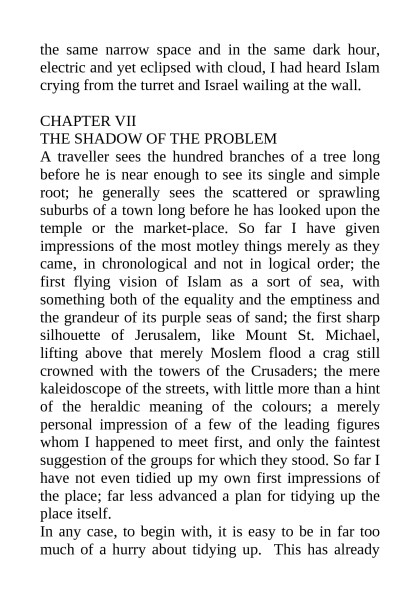 the same narrow space and in the same dark hour, electric and yet eclipsed with cloud, I had heard Islam crying from the turret and Israel wailing at the wall.

CHAPTER VII
THE SHADOW OF THE PROBLEM
A traveller sees the hundred branches of a tree long before he is near enough to see its single and simple root; he generally sees the scattered or sprawling suburbs of a town long before he has looked upon the temple or the market-place. So far I have given impressions of the most motley things merely as they came, in chronological and not in logical order; the first flying vision of Islam as a sort of sea, with something both of the equality and the emptiness and the grandeur of its purple seas of sand; the first sharp silhouette of Jerusalem, like Mount St. Michael, lifting above that merely Moslem flood a crag still crowned with the towers of the Crusaders; the mere kaleidoscope of the streets, with little more than a hint of the heraldic meaning of the colours; a merely personal impression of a few of the leading figures whom I happened to meet first, and only the faintest suggestion of the groups for which they stood. So far I have not even tidied up my own first impressions of the place; far less advanced a plan for tidying up the place itself.
In any case, to begin with, it is easy to be in far too much of a hurry about tidying up. This has already